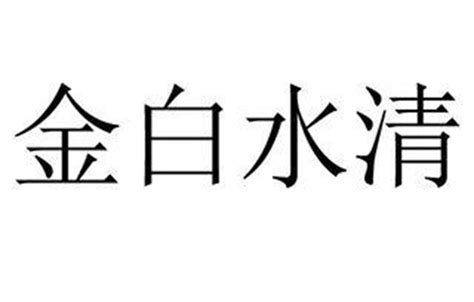 金白水清